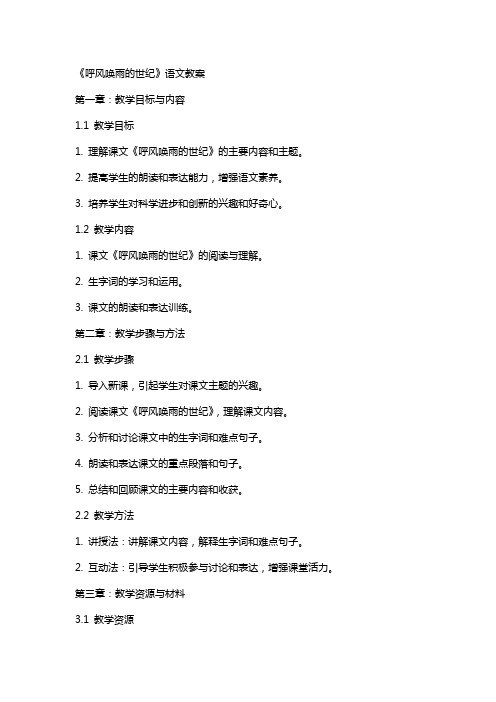 《呼风唤雨的世纪》语文教案

第一章：教学目标与内容

1.1 教学目标

1. 理解课文《呼风唤雨的世纪》的主要内容和主题。

2. 提高学生的朗读和表达能力，增强语文素养。

3. 培养学生对科学进步和创新的兴趣和好奇心。

1.2 教学内容

1. 课文《呼风唤雨的世纪》的阅读与理解。

2. 生字词的学习和运用。

3. 课文的朗读和表达训练。

第二章：教学步骤与方法

2.1 教学步骤

1. 导入新课，引起学生对课文主题的兴趣。

2. 阅读课文《呼风唤雨的世纪》，理解课文内容。

3. 分析和讨论课文中的生字词和难点句子。

4. 朗读和表达课文的重点段落和句子。

5. 总结和回顾课文的主要内容和收获。

2.2 教学方法

1. 讲授法：讲解课文内容，解释生字词和难点句子。

2. 互动法：引导学生积极参与讨论和表达，增强课堂活力。

第三章：教学资源与材料

3.1 教学资源